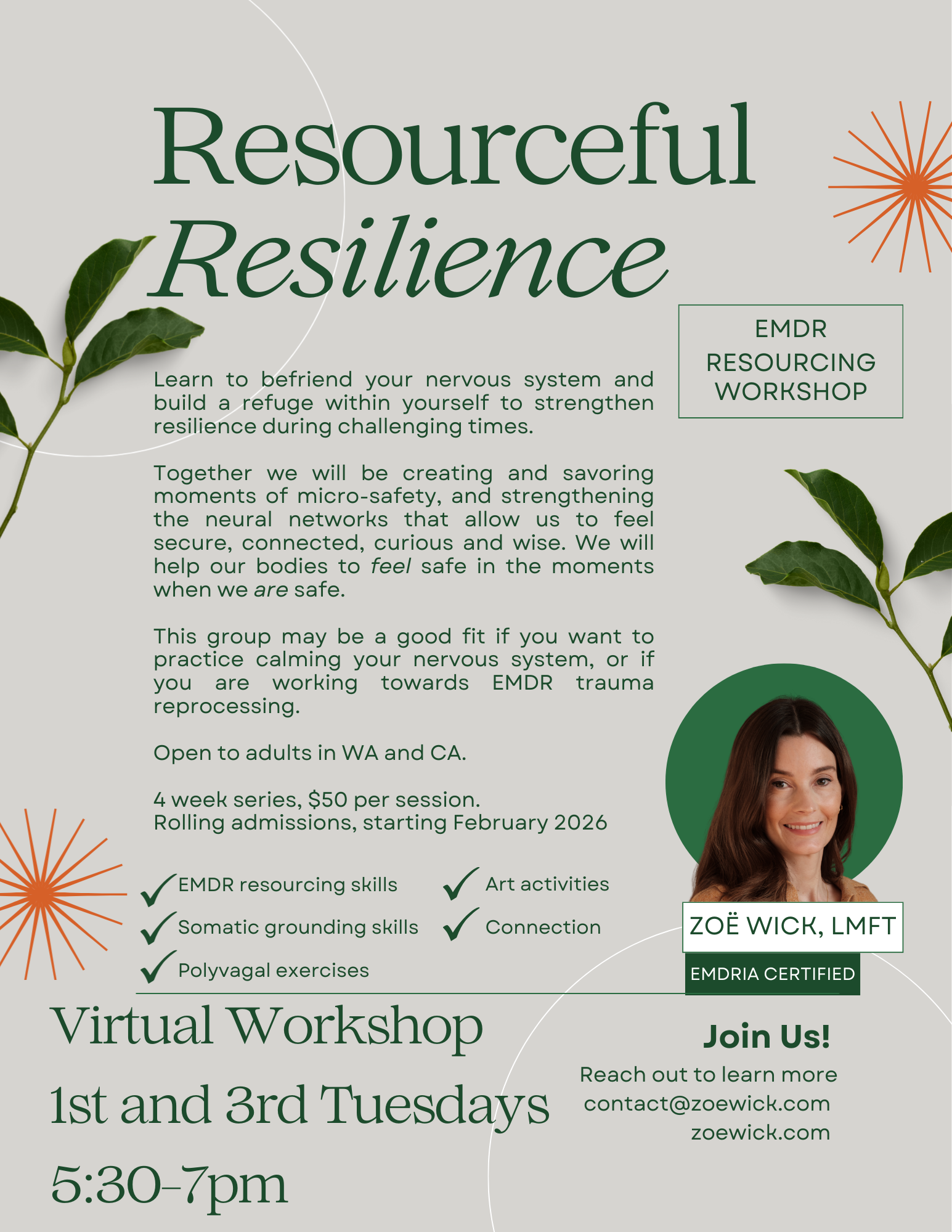 Resourceful
Resilience

EMDR
RESOURCING
WORKSHOP

Learn to befriend your nervous system and build a refuge within yourself to strengthen resilience during challenging times.

Together we will be creating and savoring moments of micro-safety, and strengthening the neural networks that allow us to feel secure, connected, curious and wise. We will help our bodies to feel safe in the moments when we are safe.

This group may be a good fit if you want to practice calming your nervous system, or if you are working towards EMDR trauma reprocessing.

Open to adults in WA and CA.

4 week series, $50 per session.
Rolling admissions, starting February 2026

✓ EMDR resourcing skills
✓ Somatic grounding skills
✓ Polyvagal exercises
✓ Art activities
✓ Connection

ZOË WICK, LMFT
EMDRIA CERTIFIED

Virtual Workshop
1st and 3rd Tuesdays
5:30-7pm

Join Us!
Reach out to learn more
contact@zoewick.com
zoewick.com